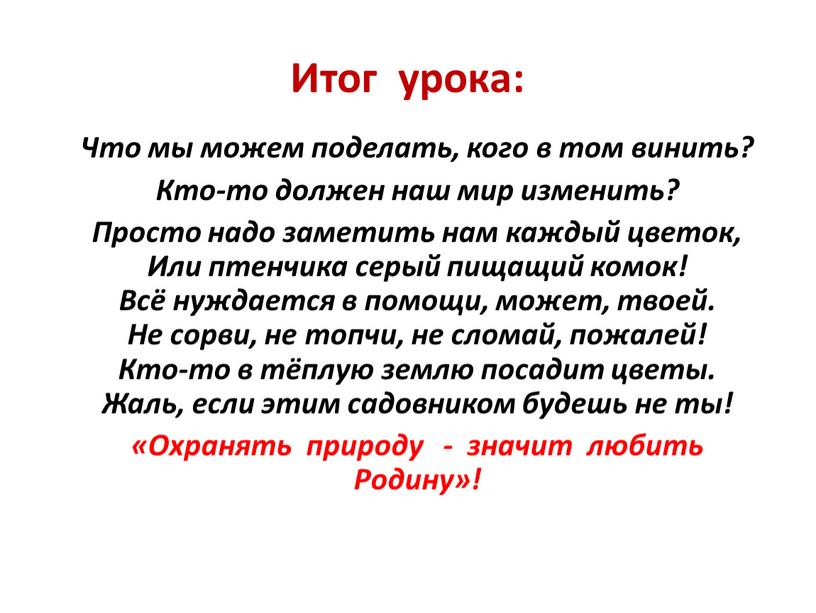 Итог урока:

Что мы можем поделать, кого в том винить?

Кто-то должен наш мир изменить?

Просто надо заметить нам каждый цветок,
Или птенчика серый пищащий комок!
Всё нуждается в помощи, может, твоей.
Не сорви, не топчи, не сломай, пожалей!
Кто-то в тёплую землю посадит цветы.
Жаль, если этим садовником будешь не ты!

«Охранять природу - значит любить Родину»!